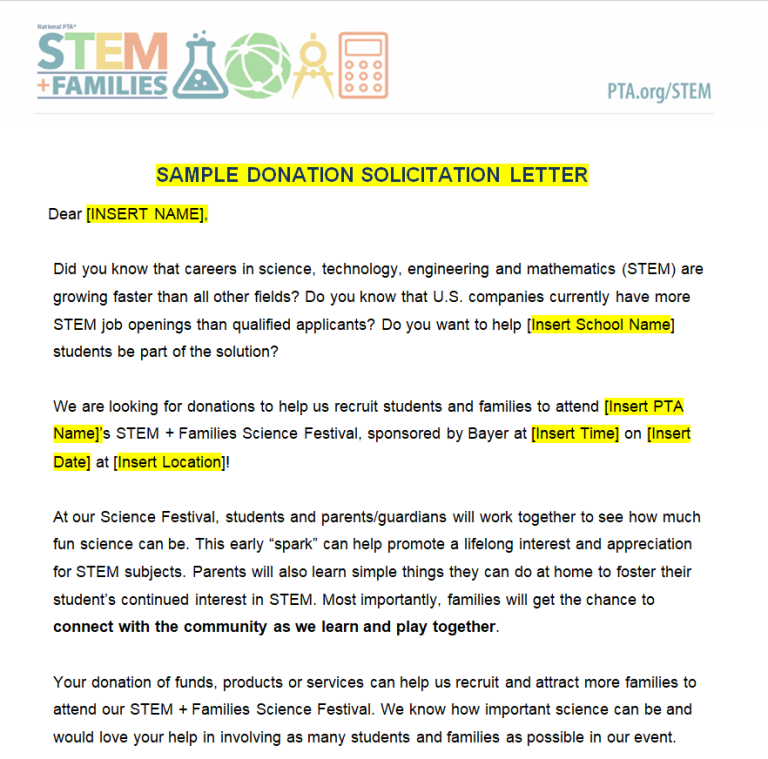 National PTA®
STEM
+FAMILIES

PTA.org/STEM

SAMPLE DONATION SOLICITATION LETTER

Dear [INSERT NAME],

Did you know that careers in science, technology, engineering and mathematics (STEM) are growing faster than all other fields? Do you know that U.S. companies currently have more STEM job openings than qualified applicants? Do you want to help [Insert School Name] students be part of the solution?

We are looking for donations to help us recruit students and families to attend [Insert PTA Name]'s STEM + Families Science Festival, sponsored by Bayer at [Insert Time] on [Insert Date] at [Insert Location]!

At our Science Festival, students and parents/guardians will work together to see how much fun science can be. This early "spark" can help promote a lifelong interest and appreciation for STEM subjects. Parents will also learn simple things they can do at home to foster their student's continued interest in STEM. Most importantly, families will get the chance to connect with the community as we learn and play together.

Your donation of funds, products or services can help us recruit and attract more families to attend our STEM + Families Science Festival. We know how important science can be and would love your help in involving as many students and families as possible in our event.